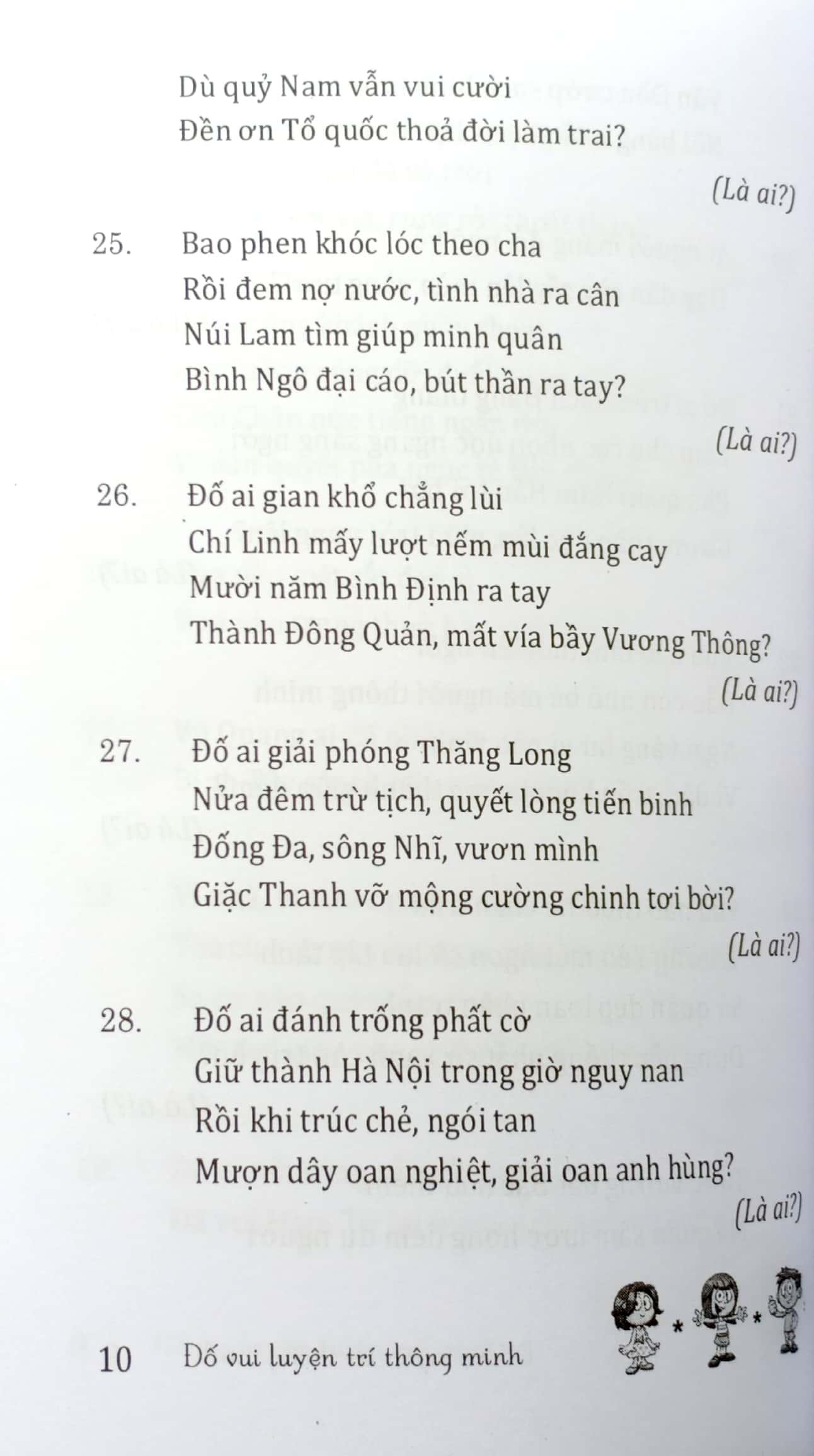 Dù quỷ Nam vẫn vui cười
Đền ơn Tổ quốc thoả đời làm trai?

(Là ai?)

25. Bao phen khóc lóc theo cha
Rồi đem nợ nước, tình nhà ra cân
Núi Lam tìm giúp minh quân
Bình Ngô đại cáo, bút thần ra tay?

(Là ai?)

26. Đố ai gian khổ chẳng lùi
Chí Linh mấy lượt nếm mùi đắng cay
Mười năm Bình Định ra tay
Thành Đông Quản, mất vía bầy Vương Thông?

(Là ai?)

27. Đố ai giải phóng Thăng Long
Nửa đêm trừ tịch, quyết lòng tiến binh
Đống Đa, sông Nhĩ, vươn mình
Giặc Thanh vỡ mộng cường chinh tơi bời?

(Là ai?)

28. Đố ai đánh trống phất cờ
Giữ thành Hà Nội trong giờ nguy nan
Rồi khi trúc chẻ, ngói tan
Mượn dây oan nghiệt, giải oan anh hùng?

(Là ai?)

10 Đố vui luyện trí thông minh